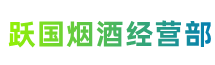 跃国烟酒经营部